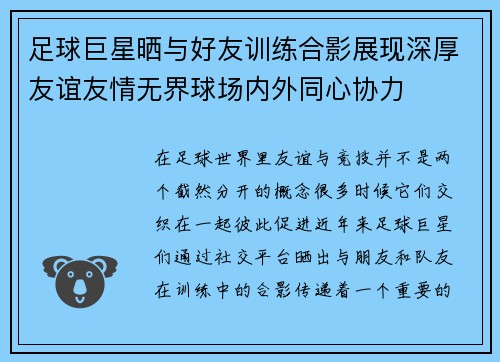 足球巨星晒与好友训练合影展现深厚友谊友情无界球场内外同心协力

在足球世界里友谊与竞技并不是两个截然分开的概念很多时候它们交织在一起彼此促进近年来足球巨星们通过社交平台晒出与朋友和队友在训练中的合影传递着一个重要的